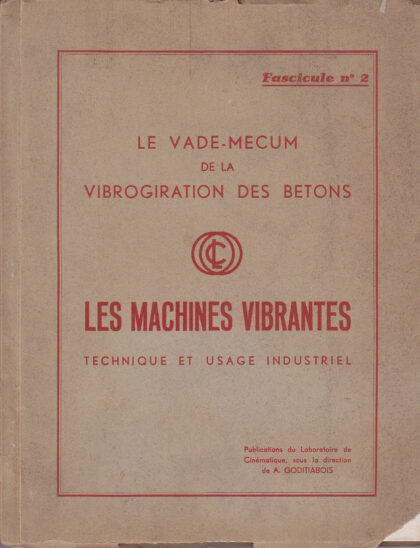 Fascicule n° 2

LE VADE-MECUM
DE LA
VIBROGIRATION DES BETONS

LES MACHINES VIBRANTES

TECHNIQUE ET USAGE INDUSTRIEL

Publications du Laboratoire de Cinématique, sous la direction de A. GODITIABOIS